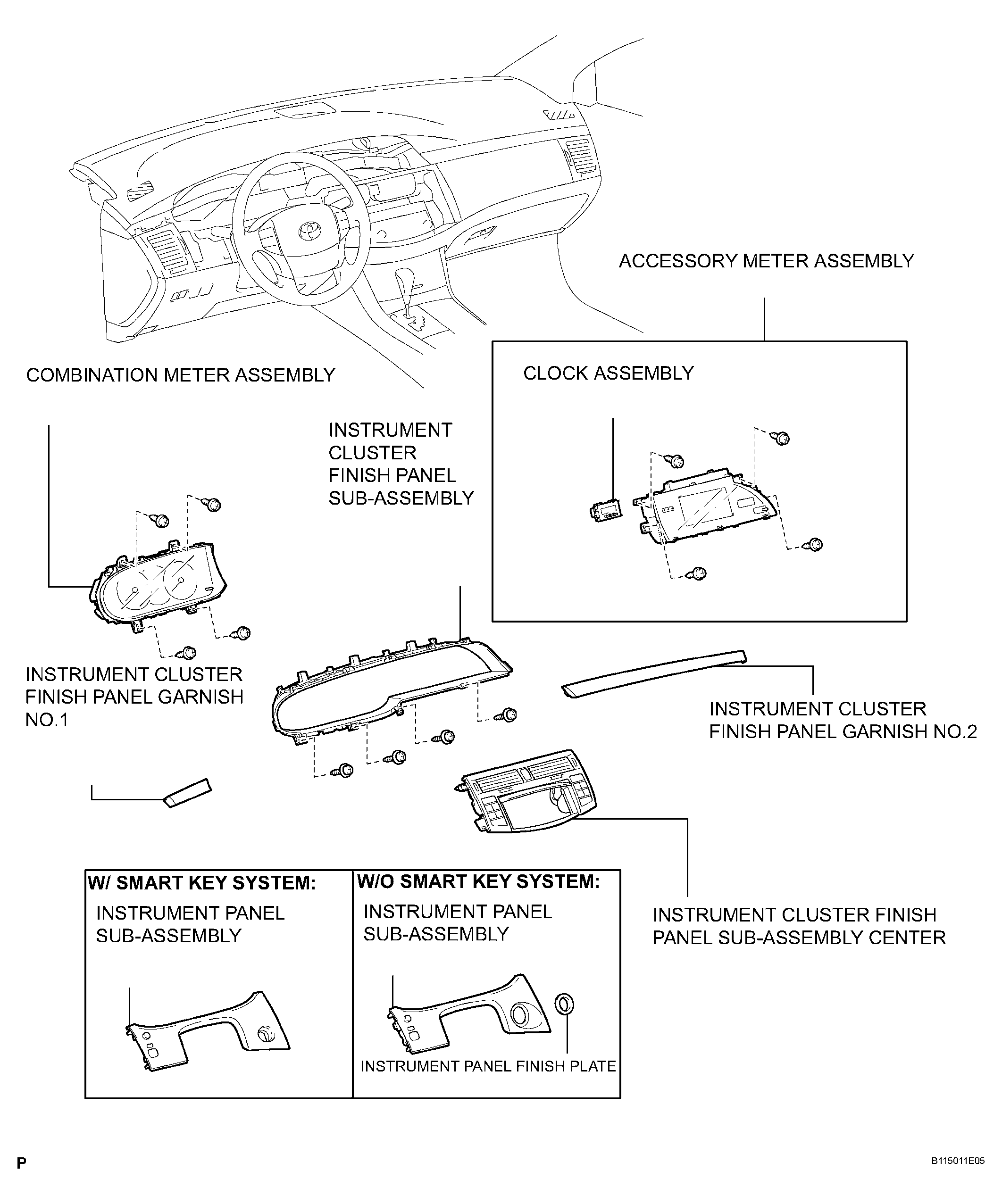 ACCESSORY METER ASSEMBLY

COMBINATION METER ASSEMBLY

CLOCK ASSEMBLY

INSTRUMENT CLUSTER FINISH PANEL SUB-ASSEMBLY

INSTRUMENT CLUSTER FINISH PANEL GARNISH NO.1

INSTRUMENT CLUSTER FINISH PANEL GARNISH NO.2

W/ SMART KEY SYSTEM:

INSTRUMENT PANEL SUB-ASSEMBLY

W/O SMART KEY SYSTEM:

INSTRUMENT PANEL SUB-ASSEMBLY

INSTRUMENT PANEL FINISH PLATE

INSTRUMENT CLUSTER FINISH PANEL SUB-ASSEMBLY CENTER

P

B115011E05